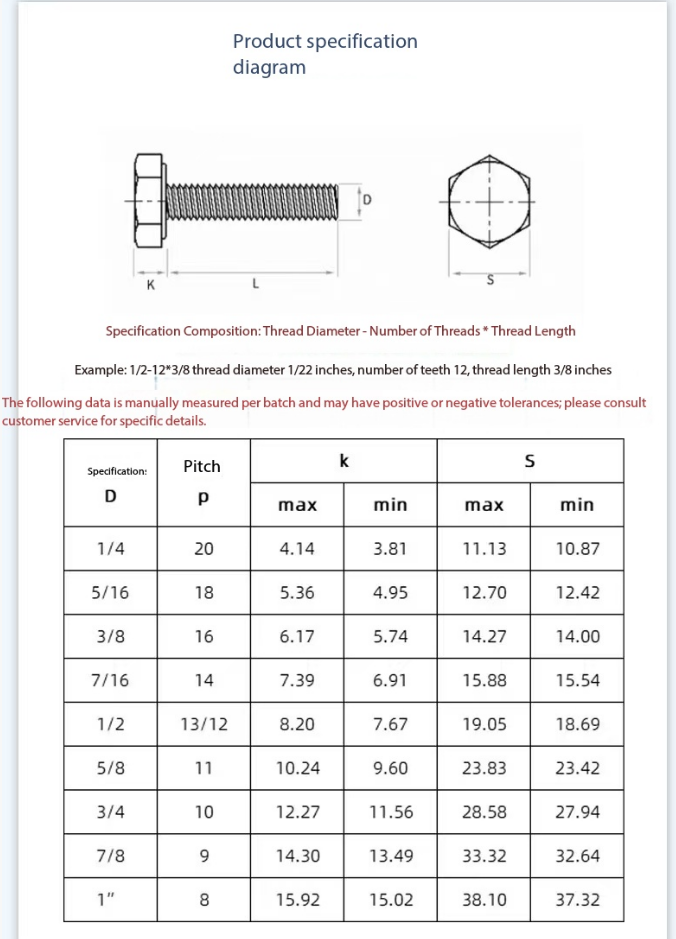 Product specification diagram

D
K
L
S

Specification Composition: Thread Diameter - Number of Threads * Thread Length

Example: 1/2-12*3/8 thread diameter 1/22 inches, number of teeth 12, thread length 3/8 inches

The following data is manually measured per batch and may have positive or negative tolerances; please consult customer service for specific details.

| Specification: D | Pitch p | k max | k min | S max | S min |
|---|---|---|---|---|---|
| 1/4 | 20 | 4.14 | 3.81 | 11.13 | 10.87 |
| 5/16 | 18 | 5.36 | 4.95 | 12.70 | 12.42 |
| 3/8 | 16 | 6.17 | 5.74 | 14.27 | 14.00 |
| 7/16 | 14 | 7.39 | 6.91 | 15.88 | 15.54 |
| 1/2 | 13/12 | 8.20 | 7.67 | 19.05 | 18.69 |
| 5/8 | 11 | 10.24 | 9.60 | 23.83 | 23.42 |
| 3/4 | 10 | 12.27 | 11.56 | 28.58 | 27.94 |
| 7/8 | 9 | 14.30 | 13.49 | 33.32 | 32.64 |
| 1" | 8 | 15.92 | 15.02 | 38.10 | 37.32 |